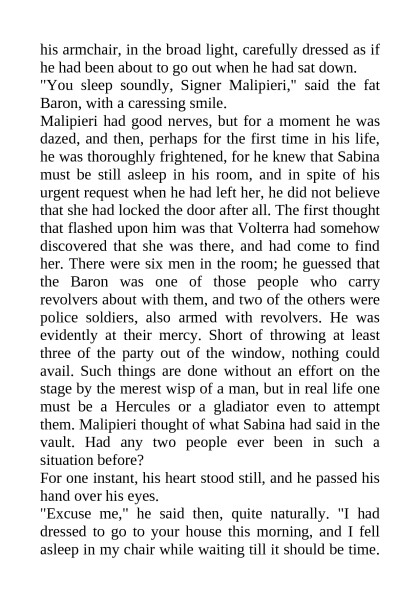 his armchair, in the broad light, carefully dressed as if he had been about to go out when he had sat down.
"You sleep soundly, Signer Malipieri," said the fat Baron, with a caressing smile.
Malipieri had good nerves, but for a moment he was dazed, and then, perhaps for the first time in his life, he was thoroughly frightened, for he knew that Sabina must be still asleep in his room, and in spite of his urgent request when he had left her, he did not believe that she had locked the door after all. The first thought that flashed upon him was that Volterra had somehow discovered that she was there, and had come to find her. There were six men in the room; he guessed that the Baron was one of those people who carry revolvers about with them, and two of the others were police soldiers, also armed with revolvers. He was evidently at their mercy. Short of throwing at least three of the party out of the window, nothing could avail. Such things are done without an effort on the stage by the merest wisp of a man, but in real life one must be a Hercules or a gladiator even to attempt them. Malipieri thought of what Sabina had said in the vault. Had any two people ever been in such a situation before?
For one instant, his heart stood still, and he passed his hand over his eyes.
"Excuse me," he said then, quite naturally. "I had dressed to go to your house this morning, and I fell asleep in my chair while waiting till it should be time.